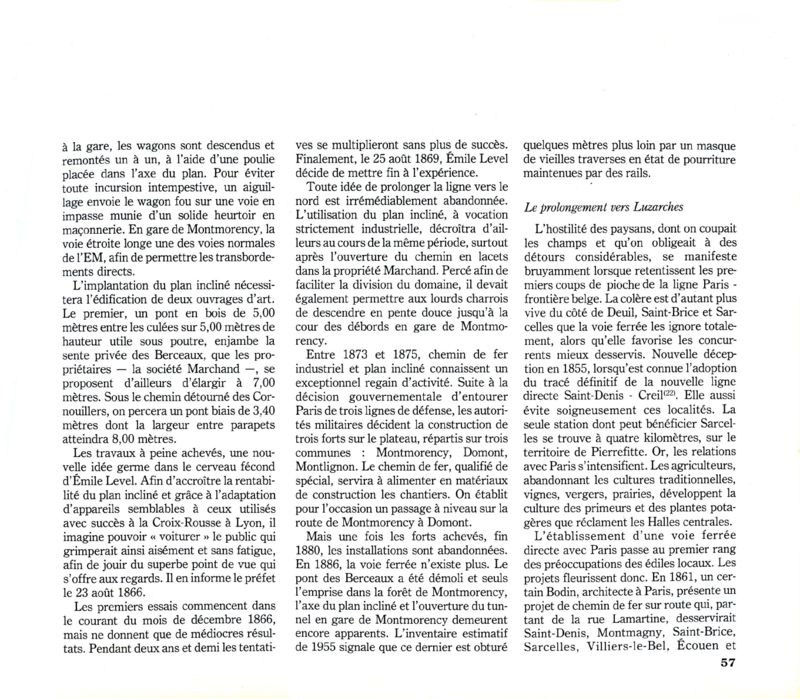 à la gare, les wagons sont descendus et remontés un à un, à l'aide d'une poulie placée dans l'axe du plan. Pour éviter toute incursion intempestive, un aiguillage envoie le wagon fou sur une voie en impasse munie d'un solide heurtoir en maçonnerie. En gare de Montmorency, la voie étroite longe une des voies normales de l'EM, afin de permettre les transbordements directs.

L'implantation du plan incliné nécessitera l'édification de deux ouvrages d'art. Le premier, un pont en bois de 5,00 mètres entre les culées sur 5,00 mètres de hauteur utile sous poutre, enjambe la sente privée des Berceaux, que les propriétaires — la société Marchand —, se proposent d'ailleurs d'élargir à 7,00 mètres. Sous le chemin détourné des Cornouillers, on percera un pont biais de 3,40 mètres dont la largeur entre parapets atteindra 8,00 mètres.

Les travaux à peine achevés, une nouvelle idée germe dans le cerveau fécond d'Émile Level. Afin d'accroître la rentabilité du plan incliné et grâce à l'adaptation d'appareils semblables à ceux utilisés avec succès à la Croix-Rousse à Lyon, il imagine pouvoir « voiturer » le public qui grimperait ainsi aisément et sans fatigue, afin de jouir du superbe point de vue qui s'offre aux regards. Il en informe le préfet le 23 août 1866.

Les premiers essais commencent dans le courant du mois de décembre 1866, mais ne donnent que de médiocres résultats. Pendant deux ans et demi les tentatives se multiplieront sans plus de succès. Finalement, le 25 août 1869, Émile Level décide de mettre fin à l'expérience.

Toute idée de prolonger la ligne vers le nord est irrémédiablement abandonnée. L'utilisation du plan incliné, à vocation strictement industrielle, décroîtra d'ailleurs au cours de la même période, surtout après l'ouverture du chemin en lacets dans la propriété Marchand. Percé afin de faciliter la division du domaine, il devait également permettre aux lourds charrois de descendre en pente douce jusqu'à la cour des débords en gare de Montmorency.

Entre 1873 et 1875, chemin de fer industriel et plan incliné connaissent un exceptionnel regain d'activité. Suite à la décision gouvernementale d'entourer Paris de trois lignes de défense, les autorités militaires décident la construction de trois forts sur le plateau, répartis sur trois communes : Montmorency, Domont, Montlignon. Le chemin de fer, qualifié de spécial, servira à alimenter en matériaux de construction les chantiers. On établit pour l'occasion un passage à niveau sur la route de Montmorency à Domont.

Mais une fois les forts achevés, fin 1880, les installations sont abandonnées. En 1886, la voie ferrée n'existe plus. Le pont des Berceaux a été démoli et seuls l'emprise dans la forêt de Montmorency, l'axe du plan incliné et l'ouverture du tunnel en gare de Montmorency demeurent encore apparents. L'inventaire estimatif de 1955 signale que ce dernier est obturé quelques mètres plus loin par un masque de vieilles traverses en état de pourriture maintenues par des rails.

Le prolongement vers Luzarches

L'hostilité des paysans, dont on coupait les champs et qu'on obligeait à des détours considérables, se manifeste bruyamment lorsque retentissent les premiers coups de pioche de la ligne Paris - frontière belge. La colère est d'autant plus vive du côté de Deuil, Saint-Brice et Sarcelles que la voie ferrée les ignore totalement, alors qu'elle favorise les concurrents mieux desservis. Nouvelle déception en 1855, lorsqu'est connue l'adoption du tracé définitif de la nouvelle ligne directe Saint-Denis - Creil$^{(22)}$. Elle aussi évite soigneusement ces localités. La seule station dont peut bénéficier Sarcelles se trouve à quatre kilomètres, sur le territoire de Pierrefitte. Or, les relations avec Paris s'intensifient. Les agriculteurs, abandonnant les cultures traditionnelles, vignes, vergers, prairies, développent la culture des primeurs et des plantes potagères que réclament les Halles centrales.

L'établissement d'une voie ferrée directe avec Paris passe au premier rang des préoccupations des édiles locaux. Les projets fleurissent donc. En 1861, un certain Bodin, architecte à Paris, présente un projet de chemin de fer sur route qui, partant de la rue Lamartine, desservirait Saint-Denis, Montmagny, Saint-Brice, Sarcelles, Villiers-le-Bel, Écouen et

57